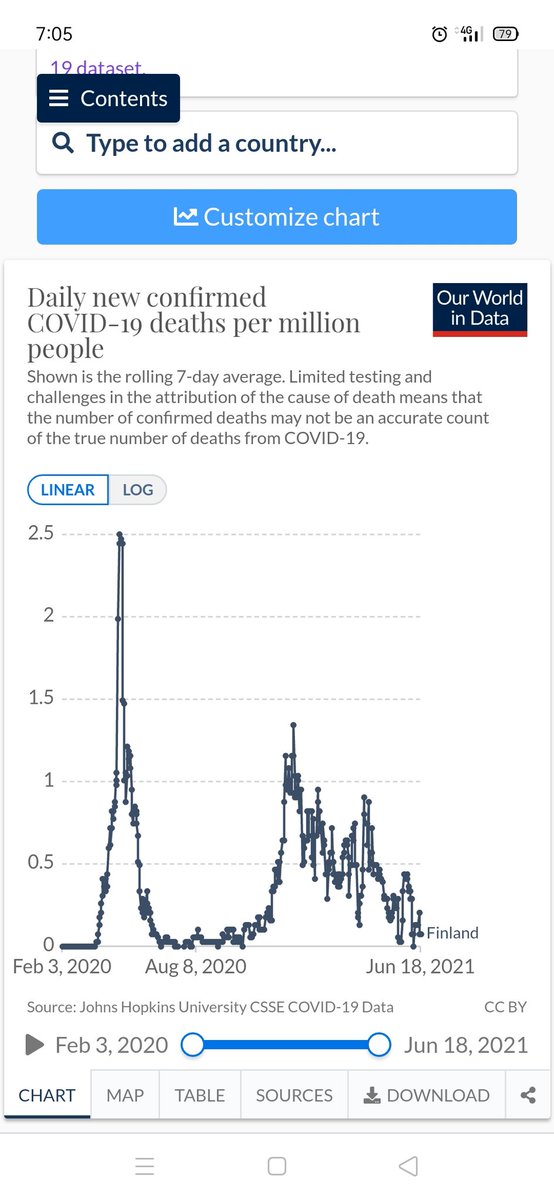 7:05
4G 79

19 dataset.

Contents

Type to add a country...

Customize chart

Daily new confirmed COVID-19 deaths per million people

Our World in Data

Shown is the rolling 7-day average. Limited testing and challenges in the attribution of the cause of death means that the number of confirmed deaths may not be an accurate count of the true number of deaths from COVID-19.

LINEAR LOG

2.5
2
1.5
1
0.5
0

Finland

Feb 3, 2020 Aug 8, 2020 Jun 18, 2021

Source: Johns Hopkins University CSSE COVID-19 Data CC BY

Feb 3, 2020 Jun 18, 2021

CHART MAP TABLE SOURCES DOWNLOAD